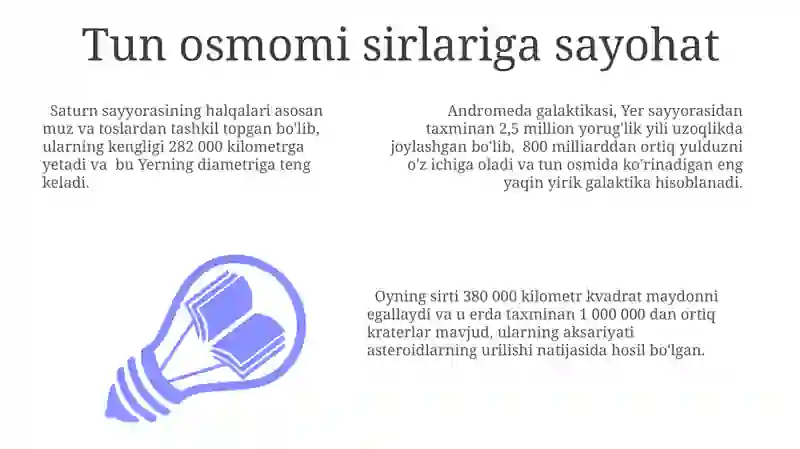 Tun osmomi sirlariga sayohat

Saturn sayyorasining halqalari asosan muz va toslardan tashkil topgan bo'lib, ularning kengligi 282 000 kilometrga yetadi va bu Yerning diametriga teng keladi.

Andromeda galaktikasi, Yer sayyorasidan taxminan 2,5 million yorug'lik yili uzoqlikda joylashgan bo'lib, 800 milliarddan ortiq yulduzni o'z ichiga oladi va tun osmida ko'rinadigan eng yaqin yirik galaktika hisoblanadi.

Oyning sirti 380 000 kilometr kvadrat maydonni egallaydi va u erda taxminan 1 000 000 dan ortiq kraterlar mavjud, ularning aksariyati asteroidlarning urilishi natijasida hosil bo'lgan.